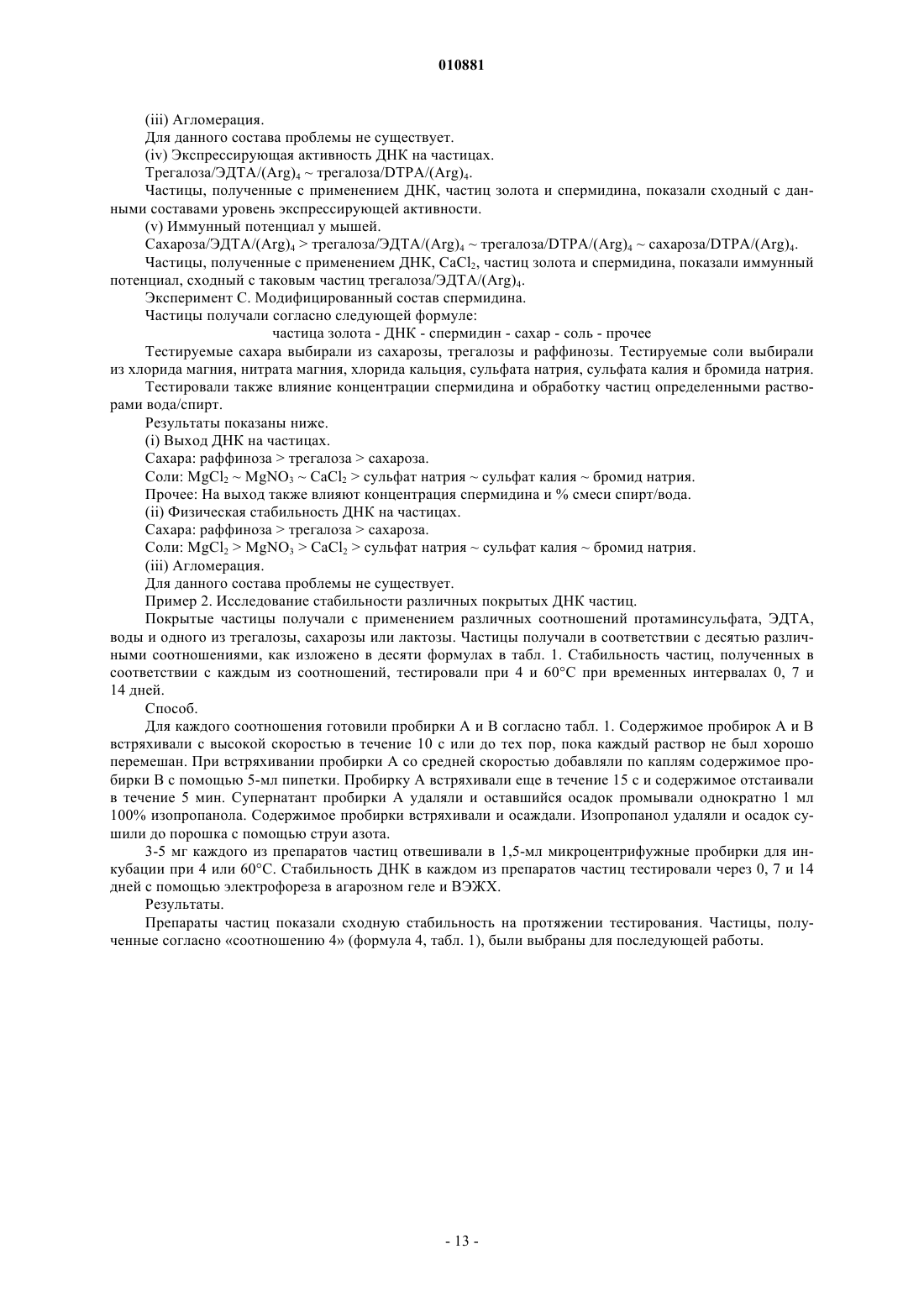 010881

(iii) Агломерация.

Для данного состава проблемы не существует.

(iv) Экспрессирующая активность ДНК на частицах.

Трегалоза/ЭДТА/$(Arg)_4$ ~ трегалоза/DTPA/$(Arg)_4$.

Частицы, полученные с применением ДНК, частиц золота и спермидина, показали сходный с данными составами уровень экспрессирующей активности.

(v) Иммунный потенциал у мышей.

Сахароза/ЭДТА/$(Arg)_4$ > трегалоза/ЭДТА/$(Arg)_4$ ~ трегалоза/DTPA/$(Arg)_4$ ~ сахароза/DTPA/$(Arg)_4$.

Частицы, полученные с применением ДНК, $CaCl_2$, частиц золота и спермидина, показали иммунный потенциал, сходный с таковым частиц трегалоза/ЭДТА/$(Arg)_4$.

Эксперимент С. Модифицированный состав спермидина.

Частицы получали согласно следующей формуле:

частица золота - ДНК - спермидин - сахар - соль - прочее

Тестируемые сахара выбирали из сахарозы, трегалозы и раффинозы. Тестируемые соли выбирали из хлорида магния, нитрата магния, хлорида кальция, сульфата натрия, сульфата калия и бромида натрия.

Тестировали также влияние концентрации спермидина и обработку частиц определенными растворами вода/спирт.

Результаты показаны ниже.

(i) Выход ДНК на частицах.

Сахара: раффиноза > трегалоза > сахароза.

Соли: $MgCl_2$ ~ $MgNO_3$ ~ $CaCl_2$ > сульфат натрия ~ сульфат калия ~ бромид натрия.

Прочее: На выход также влияют концентрация спермидина и % смеси спирт/вода.

(ii) Физическая стабильность ДНК на частицах.

Сахара: раффиноза > трегалоза > сахароза.

Соли: $MgCl_2$ > $MgNO_3$ > $CaCl_2$ > сульфат натрия ~ сульфат калия ~ бромид натрия.

(iii) Агломерация.

Для данного состава проблемы не существует.

Пример 2. Исследование стабильности различных покрытых ДНК частиц.

Покрытые частицы получали с применением различных соотношений протаминсульфата, ЭДТА, воды и одного из трегалозы, сахарозы или лактозы. Частицы получали в соответствии с десятью различными соотношениями, как изложено в десяти формулах в табл. 1. Стабильность частиц, полученных в соответствии с каждым из соотношений, тестировали при 4 и 60°С при временных интервалах 0, 7 и 14 дней.

Способ.

Для каждого соотношения готовили пробирки А и В согласно табл. 1. Содержимое пробирок А и В встряхивали с высокой скоростью в течение 10 с или до тех пор, пока каждый раствор не был хорошо перемешан. При встряхивании пробирки А со средней скоростью добавляли по каплям содержимое пробирки В с помощью 5-мл пипетки. Пробирку А встряхивали еще в течение 15 с и содержимое отстаивали в течение 5 мин. Супернатант пробирки А удаляли и оставшийся осадок промывали однократно 1 мл 100% изопропанола. Содержимое пробирки встряхивали и осаждали. Изопропанол удаляли и осадок сушили до порошка с помощью струи азота.

3-5 мг каждого из препаратов частиц отвешивали в 1,5-мл микроцентрифужные пробирки для инкубации при 4 или 60°С. Стабильность ДНК в каждом из препаратов частиц тестировали через 0, 7 и 14 дней с помощью электрофореза в агарозном геле и ВЭЖХ.

Результаты.

Препараты частиц показали сходную стабильность на протяжении тестирования. Частицы, полученные согласно «соотношению 4» (формула 4, табл. 1), были выбраны для последующей работы.

- 13 -